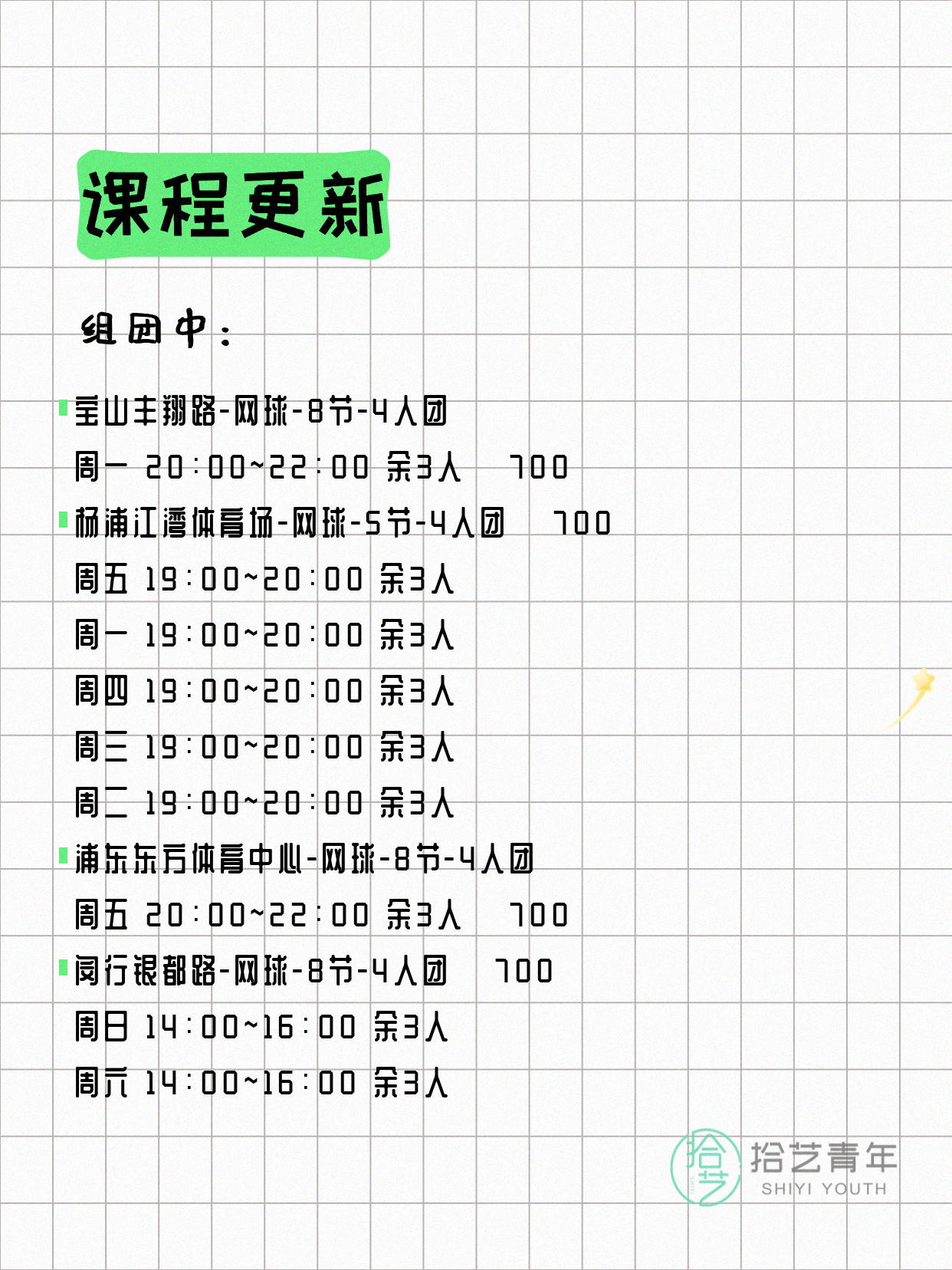 课程更新

组团中：

宝山丰翔路-网球-8节-4人团

周一 20:00~22:00 余3人 700

杨浦江湾体育场-网球-5节-4人团 700

周五 19:00~20:00 余3人

周一 19:00~20:00 余3人

周四 19:00~20:00 余3人

周三 19:00~20:00 余3人

周二 19:00~20:00 余3人

浦东东方体育中心-网球-8节-4人团

周五 20:00~22:00 余3人 700

闵行银都路-网球-8节-4人团 700

周日 14:00~16:00 余3人

周六 14:00~16:00 余3人

拾艺青年
SHIYI YOUTH